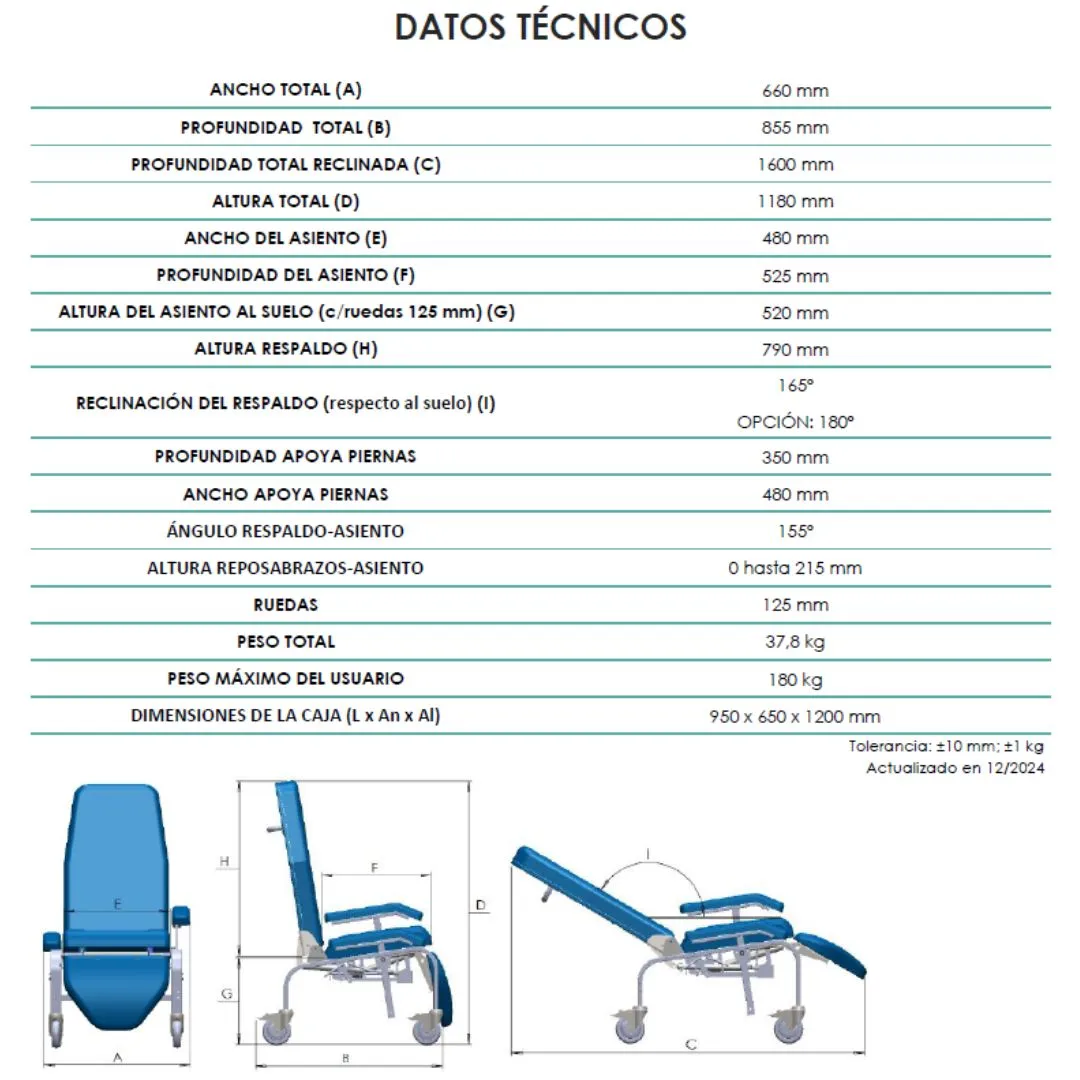 DATOS TÉCNICOS

| | |
|---|---|
| ANCHO TOTAL (A) | 660 mm |
| PROFUNDIDAD TOTAL (B) | 855 mm |
| PROFUNDIDAD TOTAL RECLINADA (C) | 1600 mm |
| ALTURA TOTAL (D) | 1180 mm |
| ANCHO DEL ASIENTO (E) | 480 mm |
| PROFUNDIDAD DEL ASIENTO (F) | 525 mm |
| ALTURA DEL ASIENTO AL SUELO (c/ruedas 125 mm) (G) | 520 mm |
| ALTURA RESPALDO (H) | 790 mm |
| RECLINACIÓN DEL RESPALDO (respecto al suelo) (I) | 165° OPCIÓN: 180° |
| PROFUNDIDAD APOYA PIERNAS | 350 mm |
| ANCHO APOYA PIERNAS | 480 mm |
| ÁNGULO RESPALDO-ASIENTO | 155° |
| ALTURA REPOSABRAZOS-ASIENTO | 0 hasta 215 mm |
| RUEDAS | 125 mm |
| PESO TOTAL | 37,8 kg |
| PESO MÁXIMO DEL USUARIO | 180 kg |
| DIMENSIONES DE LA CAJA (L x An x Al) | 950 x 650 x 1200 mm |

Tolerancia: ±10 mm; ±1 kg
Actualizado en 12/2024

E
A
H
F
D
G
B
I
C